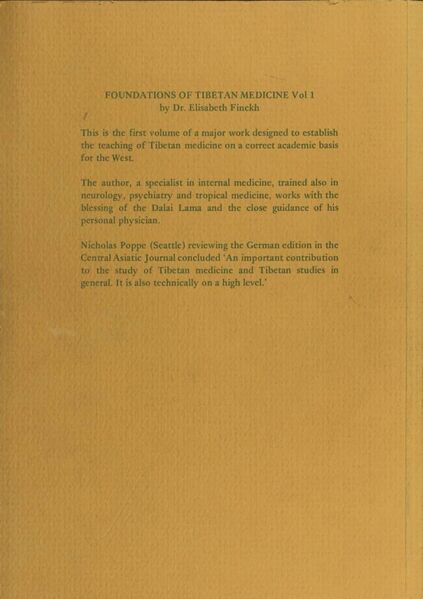 FOUNDATIONS OF TIBETAN MEDICINE Vol 1
by Dr. Elisabeth Finckh

This is the first volume of a major work designed to establish the teaching of Tibetan medicine on a correct academic basis for the West.

The author, a specialist in internal medicine, trained also in neurology, psychiatry and tropical medicine, works with the blessing of the Dalai Lama and the close guidance of his personal physician.

Nicholas Poppe (Seattle) reviewing the German edition in the Central Asiatic Journal concluded 'An important contribution to the study of Tibetan medicine and Tibetan studies in general. It is also technically on a high level.'